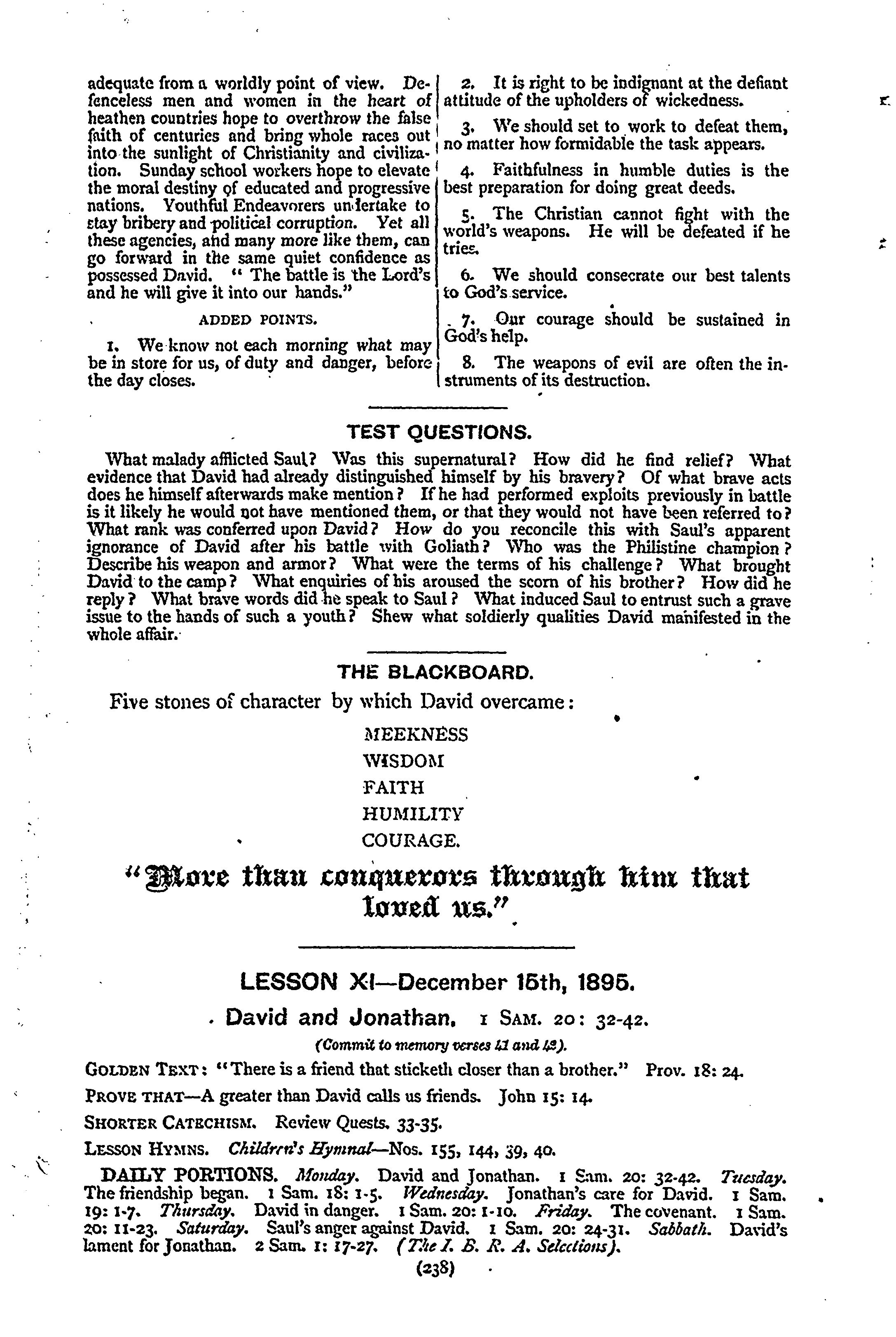 adequate from a worldly point of view. Defenceless men and women in the heart of heathen countries hope to overthrow the false faith of centuries and bring whole races out into the sunlight of Christianity and civilization. Sunday school workers hope to elevate the moral destiny of educated and progressive nations. Youthful Endeavorers undertake to stay bribery and political corruption. Yet all these agencies, and many more like them, can go forward in the same quiet confidence as possessed David. "The battle is the Lord's and he will give it into our hands."

ADDED POINTS.

1. We know not each morning what may be in store for us, of duty and danger, before the day closes.

2. It is right to be indignant at the defiant attitude of the upholders of wickedness.

3. We should set to work to defeat them, no matter how formidable the task appears.

4. Faithfulness in humble duties is the best preparation for doing great deeds.

5. The Christian cannot fight with the world's weapons. He will be defeated if he tries.

6. We should consecrate our best talents to God's service.

7. Our courage should be sustained in God's help.

8. The weapons of evil are often the instruments of its destruction.

TEST QUESTIONS.

What malady afflicted Saul? Was this supernatural? How did he find relief? What evidence that David had already distinguished himself by his bravery? Of what brave acts does he himself afterwards make mention? If he had performed exploits previously in battle is it likely he would not have mentioned them, or that they would not have been referred to? What rank was conferred upon David? How do you reconcile this with Saul's apparent ignorance of David after his battle with Goliath? Who was the Philistine champion? Describe his weapon and armor? What were the terms of his challenge? What brought David to the camp? What enquiries of his aroused the scorn of his brother? How did he reply? What brave words did he speak to Saul? What induced Saul to entrust such a grave issue to the hands of such a youth? Shew what soldierly qualities David manifested in the whole affair.

THE BLACKBOARD.

Five stones of character by which David overcame:

MEEKNESS
WISDOM
FAITH
HUMILITY
COURAGE.

"More than conquerors through him that loved us."

LESSON XI—December 15th, 1895.

David and Jonathan. 1 SAM. 20: 32-42.

(Commit to memory verses 41 and 42).

GOLDEN TEXT: "There is a friend that sticketh closer than a brother." Prov. 18: 24.

PROVE THAT—A greater than David calls us friends. John 15: 14.

SHORTER CATECHISM. Review Quests. 33-35.

LESSON HYMNS. Children's Hymnal—Nos. 155, 144, 39, 40.

DAILY PORTIONS. Monday. David and Jonathan. 1 Sam. 20: 32-42. Tuesday. The friendship began. 1 Sam. 18: 1-5. Wednesday. Jonathan's care for David. 1 Sam. 19: 1-7. Thursday. David in danger. 1 Sam. 20: 1-10. Friday. The covenant. 1 Sam. 20: 11-23. Saturday. Saul's anger against David. 1 Sam. 20: 24-31. Sabbath. David's lament for Jonathan. 2 Sam. 1: 17-27. (The I. B. R. A. Selections).

(238)